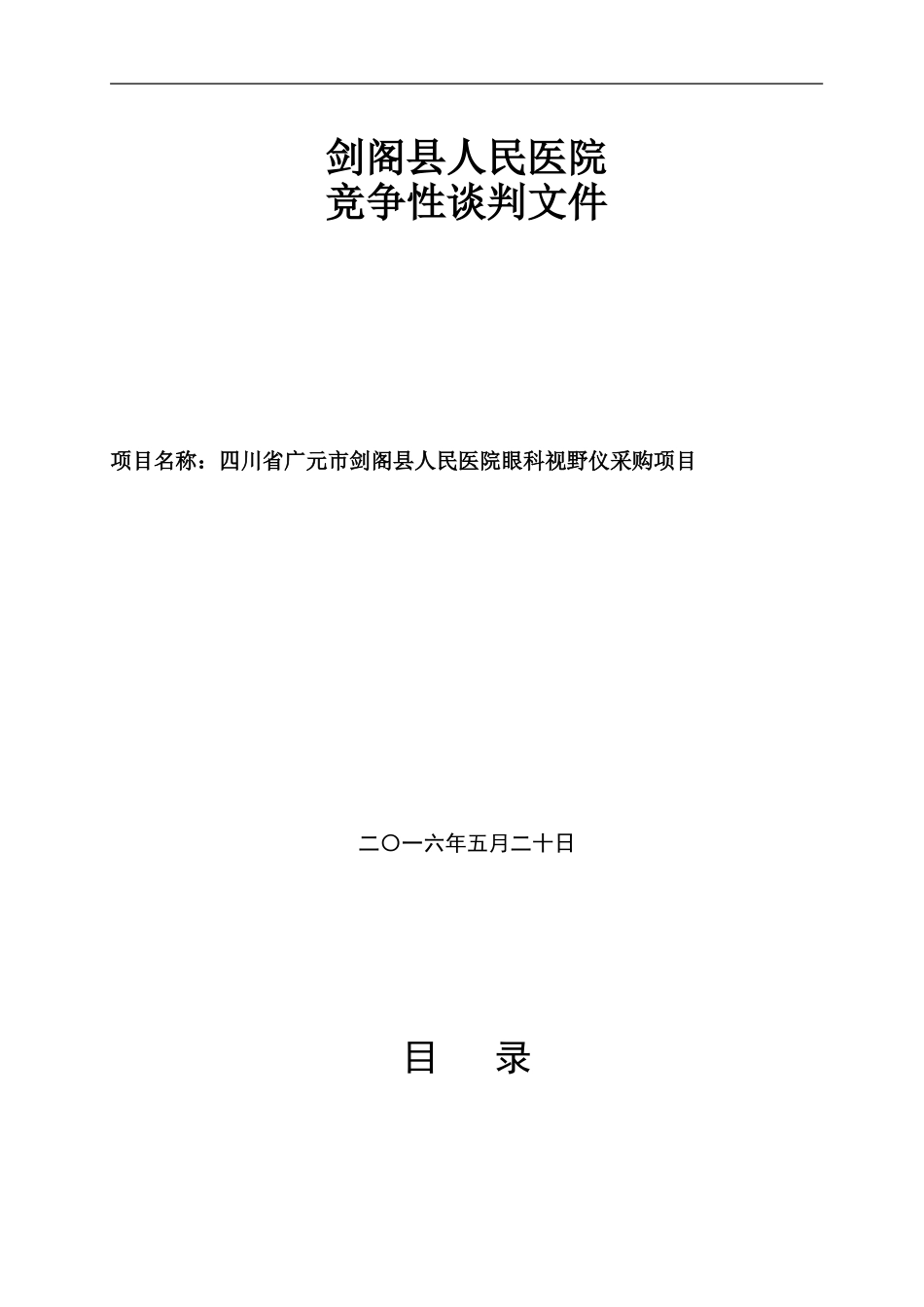 剑阁县人民医院
竞争性谈判文件

项目名称：四川省广元市剑阁县人民医院眼科视野仪采购项目

二〇一六年五月二十日

目　录